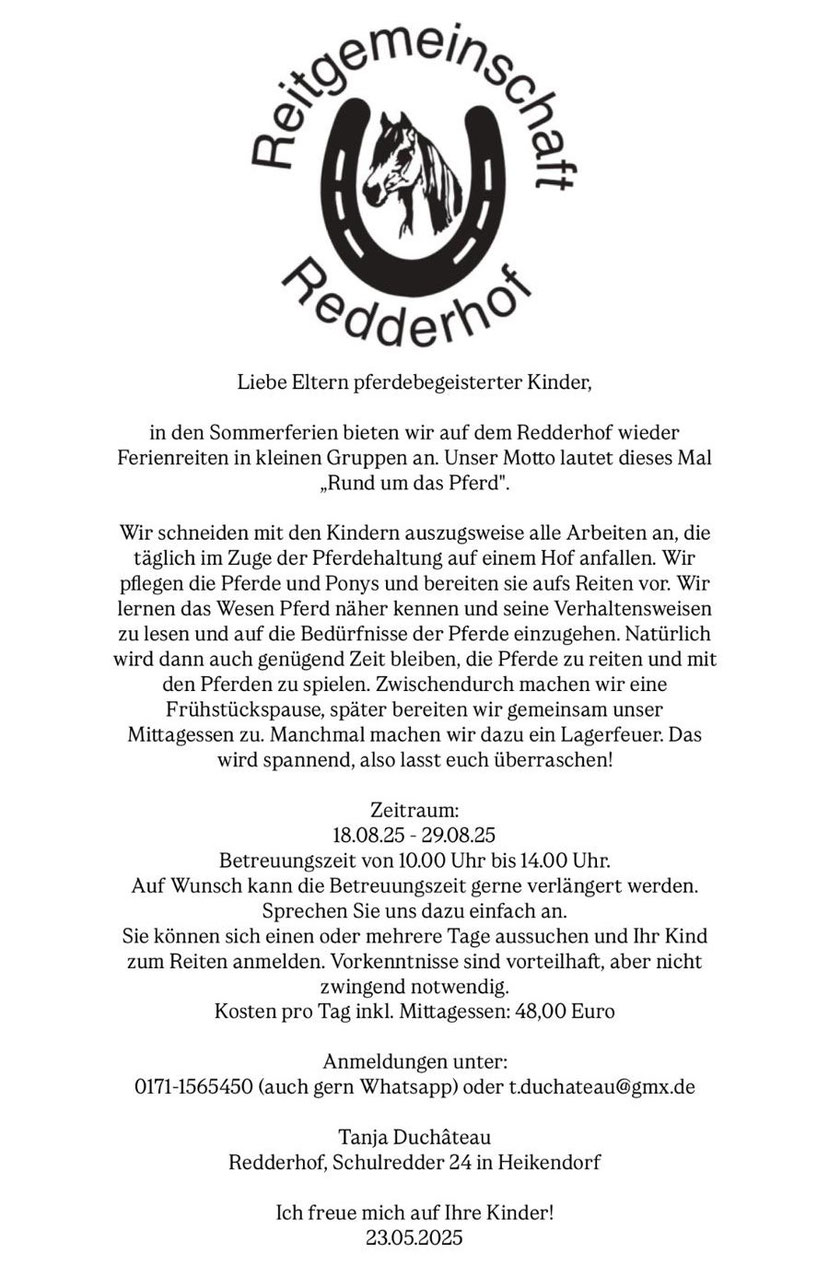 Reitgemeinschaft
Redderhof

Liebe Eltern pferdebegeisterter Kinder,

in den Sommerferien bieten wir auf dem Redderhof wieder Ferienreiten in kleinen Gruppen an. Unser Motto lautet dieses Mal „Rund um das Pferd".

Wir schneiden mit den Kindern auszugsweise alle Arbeiten an, die täglich im Zuge der Pferdehaltung auf einem Hof anfallen. Wir pflegen die Pferde und Ponys und bereiten sie aufs Reiten vor. Wir lernen das Wesen Pferd näher kennen und seine Verhaltensweisen zu lesen und auf die Bedürfnisse der Pferde einzugehen. Natürlich wird dann auch genügend Zeit bleiben, die Pferde zu reiten und mit den Pferden zu spielen. Zwischendurch machen wir eine Frühstückspause, später bereiten wir gemeinsam unser Mittagessen zu. Manchmal machen wir dazu ein Lagerfeuer. Das wird spannend, also lasst euch überraschen!

Zeitraum:
18.08.25 - 29.08.25
Betreuungszeit von 10.00 Uhr bis 14.00 Uhr.
Auf Wunsch kann die Betreuungszeit gerne verlängert werden.
Sprechen Sie uns dazu einfach an.
Sie können sich einen oder mehrere Tage aussuchen und Ihr Kind zum Reiten anmelden. Vorkenntnisse sind vorteilhaft, aber nicht zwingend notwendig.
Kosten pro Tag inkl. Mittagessen: 48,00 Euro

Anmeldungen unter:
0171-1565450 (auch gern Whatsapp) oder t.duchateau@gmx.de

Tanja Duchâteau
Redderhof, Schulredder 24 in Heikendorf

Ich freue mich auf Ihre Kinder!
23.05.2025